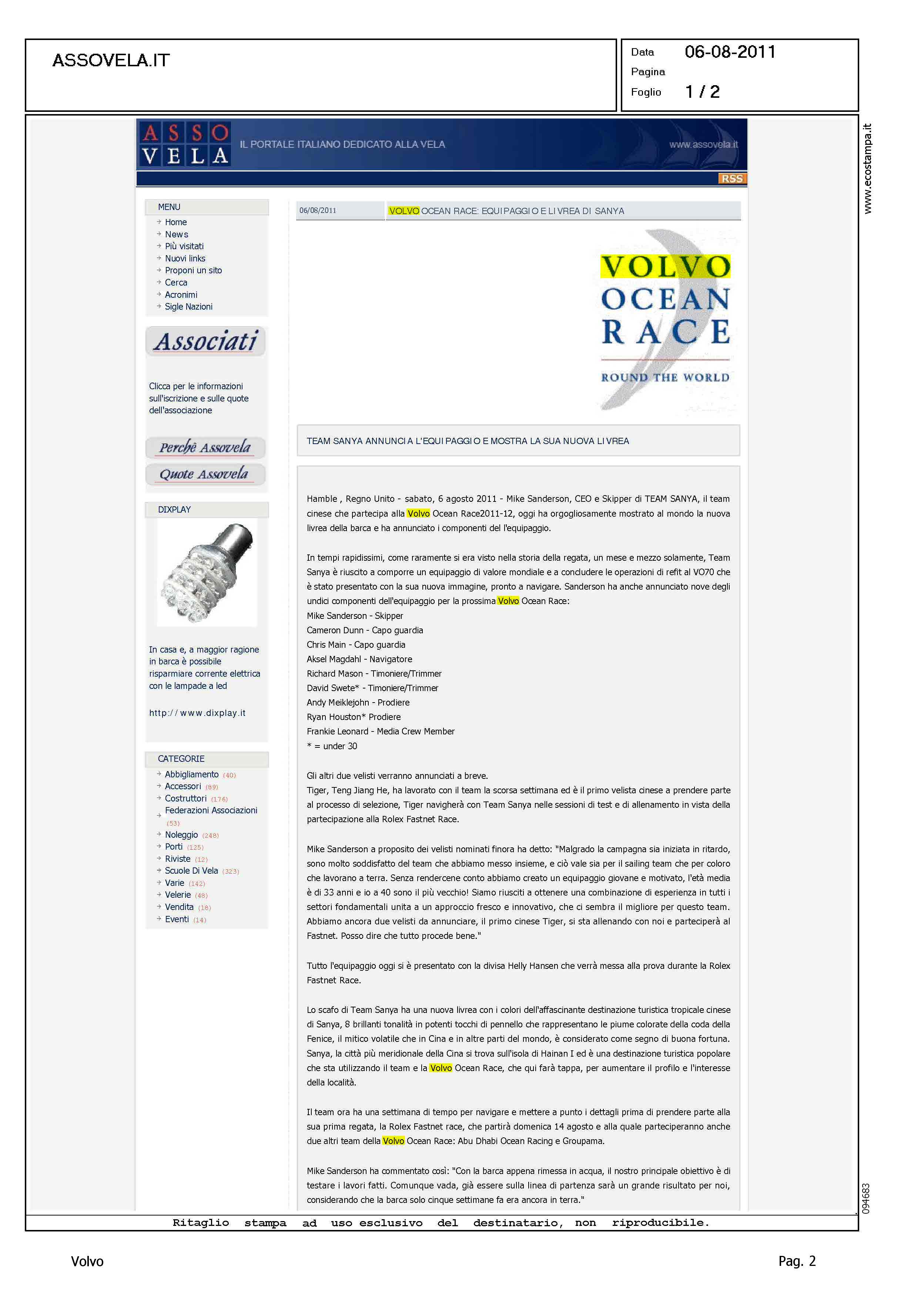 ASSOVELA.IT

Data 06-08-2011
Pagina
Foglio 1 / 2

www.ecostampa.it

ASSO VELA IL PORTALE ITALIANO DEDICATO ALLA VELA www.assovela.it

RSS

MENU
Home
News
Più visitati
Nuovi links
Proponi un sito
Cerca
Acronimi
Sigle Nazioni

Associati

Clicca per le informazioni sull'iscrizione e sulle quote dell'associazione

Perchè Assovela
Quote Assovela

DIXPLAY

In casa e, a maggior ragione in barca è possibile risparmiare corrente elettrica con le lampade a led

http://www.dixplay.it

CATEGORIE
Abbigliamento (40)
Accessori (89)
Costruttori (176)
Federazioni Associazioni (53)
Noleggio (248)
Porti (125)
Riviste (12)
Scuole Di Vela (323)
Varie (142)
Velerie (48)
Vendita (18)
Eventi (14)

06/08/2011 VOLVO OCEAN RACE: EQUIPAGGIO E LIVREA DI SANYA

VOLVO OCEAN RACE ROUND THE WORLD

TEAM SANYA ANNUNCIA L'EQUIPAGGIO E MOSTRA LA SUA NUOVA LIVREA

Hamble , Regno Unito - sabato, 6 agosto 2011 - Mike Sanderson, CEO e Skipper di TEAM SANYA, il team cinese che partecipa alla Volvo Ocean Race2011-12, oggi ha orgogliosamente mostrato al mondo la nuova livrea della barca e ha annunciato i componenti del l'equipaggio.

In tempi rapidissimi, come raramente si era visto nella storia della regata, un mese e mezzo solamente, Team Sanya è riuscito a comporre un equipaggio di valore mondiale e a concludere le operazioni di refit al VO70 che è stato presentato con la sua nuova immagine, pronto a navigare. Sanderson ha anche annunciato nove degli undici componenti dell'equipaggio per la prossima Volvo Ocean Race:
Mike Sanderson - Skipper
Cameron Dunn - Capo guardia
Chris Main - Capo guardia
Aksel Magdahl - Navigatore
Richard Mason - Timoniere/Trimmer
David Swete* - Timoniere/Trimmer
Andy Meiklejohn - Prodiere
Ryan Houston* Prodiere
Frankie Leonard - Media Crew Member
* = under 30

Gli altri due velisti verranno annunciati a breve.
Tiger, Teng Jiang He, ha lavorato con il team la scorsa settimana ed è il primo velista cinese a prendere parte al processo di selezione, Tiger navigherà con Team Sanya nelle sessioni di test e di allenamento in vista della partecipazione alla Rolex Fastnet Race.

Mike Sanderson a proposito dei velisti nominati finora ha detto: "Malgrado la campagna sia iniziata in ritardo, sono molto soddisfatto del team che abbiamo messo insieme, e ciò vale sia per il sailing team che per coloro che lavorano a terra. Senza rendercene conto abbiamo creato un equipaggio giovane e motivato, l'età media è di 33 anni e io a 40 sono il più vecchio! Siamo riusciti a ottenere una combinazione di esperienza in tutti i settori fondamentali unita a un approccio fresco e innovativo, che ci sembra il migliore per questo team. Abbiamo ancora due velisti da annunciare, il primo cinese Tiger, si sta allenando con noi e parteciperà al Fastnet. Posso dire che tutto procede bene."

Tutto l'equipaggio oggi si è presentato con la divisa Helly Hansen che verrà messa alla prova durante la Rolex Fastnet Race.

Lo scafo di Team Sanya ha una nuova livrea con i colori dell'affascinante destinazione turistica tropicale cinese di Sanya, 8 brillanti tonalità in potenti tocchi di pennello che rappresentano le piume colorate della coda della Fenice, il mitico volatile che in Cina e in altre parti del mondo, è considerato come segno di buona fortuna. Sanya, la città più meridionale della Cina si trova sull'isola di Hainan I ed è una destinazione turistica popolare che sta utilizzando il team e la Volvo Ocean Race, che qui farà tappa, per aumentare il profilo e l'interesse della località.

Il team ora ha una settimana di tempo per navigare e mettere a punto i dettagli prima di prendere parte alla sua prima regata, la Rolex Fastnet race, che partirà domenica 14 agosto e alla quale parteciperanno anche due altri team della Volvo Ocean Race: Abu Dhabi Ocean Racing e Groupama.

Mike Sanderson ha commentato così: "Con la barca appena rimessa in acqua, il nostro principale obiettivo è di testare i lavori fatti. Comunque vada, già essere sulla linea di partenza sarà un grande risultato per noi, considerando che la barca solo cinque settimane fa era ancora in terra."

094683

Ritaglio stampa ad uso esclusivo del destinatario, non riproducibile.

Volvo
Pag. 2